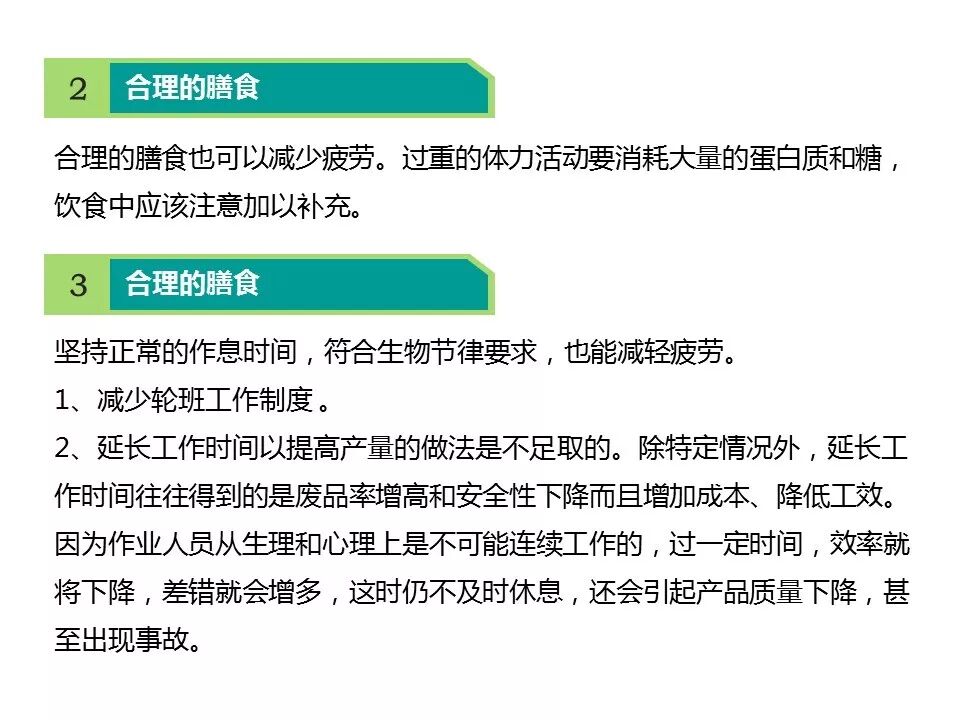 2 合理的膳食

合理的膳食也可以减少疲劳。过重的体力活动要消耗大量的蛋白质和糖，饮食中应该注意加以补充。

3 合理的膳食

坚持正常的作息时间，符合生物节律要求，也能减轻疲劳。

1、减少轮班工作制度。

2、延长工作时间以提高产量的做法是不足取的。除特定情况外，延长工作时间往往得到的是废品率增高和安全性下降而且增加成本、降低工效。因为作业人员从生理和心理上是不可能连续工作的，过一定时间，效率就将下降，差错就会增多，这时仍不及时休息，还会引起产品质量下降，甚至出现事故。